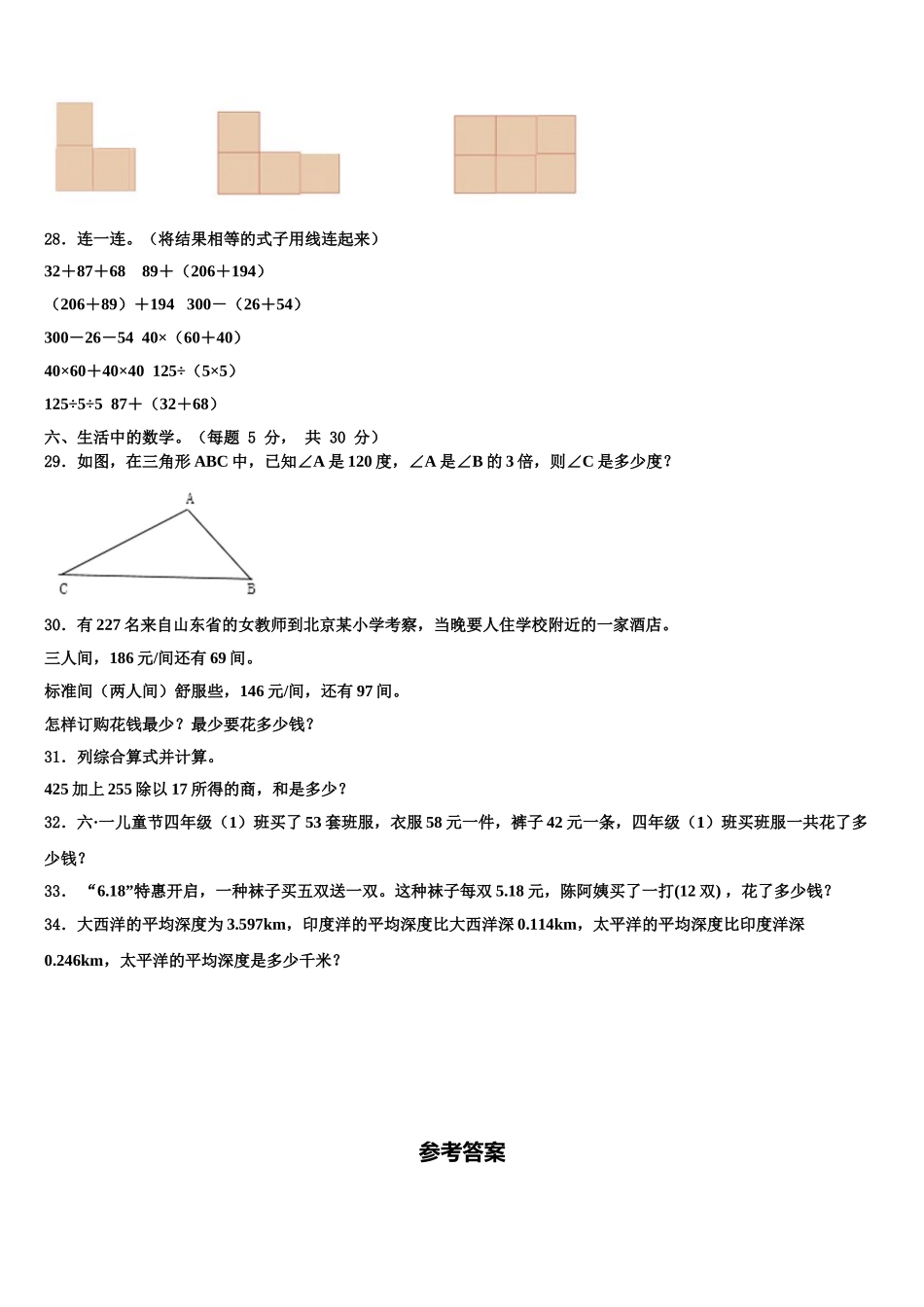 28．连一连。（将结果相等的式子用线连起来）

32＋87＋68　89＋（206＋194）

（206＋89）＋194　300－（26＋54）

300－26－54　40×（60＋40）

40×60＋40×40　125÷（5×5）

125÷5÷5　87＋（32＋68）

六、生活中的数学。（每题 5 分， 共 30 分）

29．如图，在三角形 ABC 中，已知∠A 是 120 度，∠A 是∠B 的 3 倍，则∠C 是多少度？

A

C

B

30．有 227 名来自山东省的女教师到北京某小学考察，当晚要人住学校附近的一家酒店。

三人间，186 元/间还有 69 间。

标准间（两人间）舒服些，146 元/间，还有 97 间。

怎样订购花钱最少？最少要花多少钱？

31．列综合算式并计算。

425 加上 255 除以 17 所得的商，和是多少？

32．六·一儿童节四年级（1）班买了 53 套班服，衣服 58 元一件，裤子 42 元一条，四年级（1）班买班服一共花了多少钱？

33．“6.18”特惠开启，一种袜子买五双送一双。这种袜子每双 5.18 元，陈阿姨买了一打(12 双)，花了多少钱？

34．大西洋的平均深度为 3.597km，印度洋的平均深度比大西洋深 0.114km，太平洋的平均深度比印度洋深 0.246km，太平洋的平均深度是多少千米？

参考答案